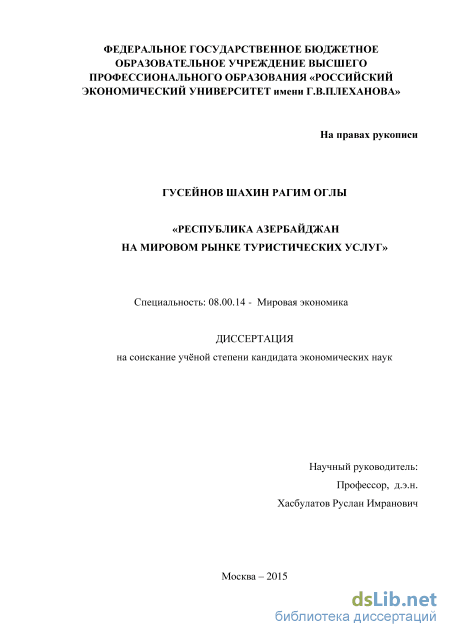 ФЕДЕРАЛЬНОЕ ГОСУДАРСТВЕННОЕ БЮДЖЕТНОЕ ОБРАЗОВАТЕЛЬНОЕ УЧРЕЖДЕНИЕ ВЫСШЕГО ПРОФЕССИОНАЛЬНОГО ОБРАЗОВАНИЯ «РОССИЙСКИЙ ЭКОНОМИЧЕСКИЙ УНИВЕРСИТЕТ имени Г.В.ПЛЕХАНОВА»

На правах рукописи

ГУСЕЙНОВ ШАХИН РАГИМ ОГЛЫ

«РЕСПУБЛИКА АЗЕРБАЙДЖАН НА МИРОВОМ РЫНКЕ ТУРИСТИЧЕСКИХ УСЛУГ»

Специальность: 08.00.14 - Мировая экономика

ДИССЕРТАЦИЯ

на соискание учёной степени кандидата экономических наук

Научный руководитель:

Профессор, д.э.н.

Хасбулатов Руслан Имранович

Москва – 2015

dsLib.net
библиотека диссертаций